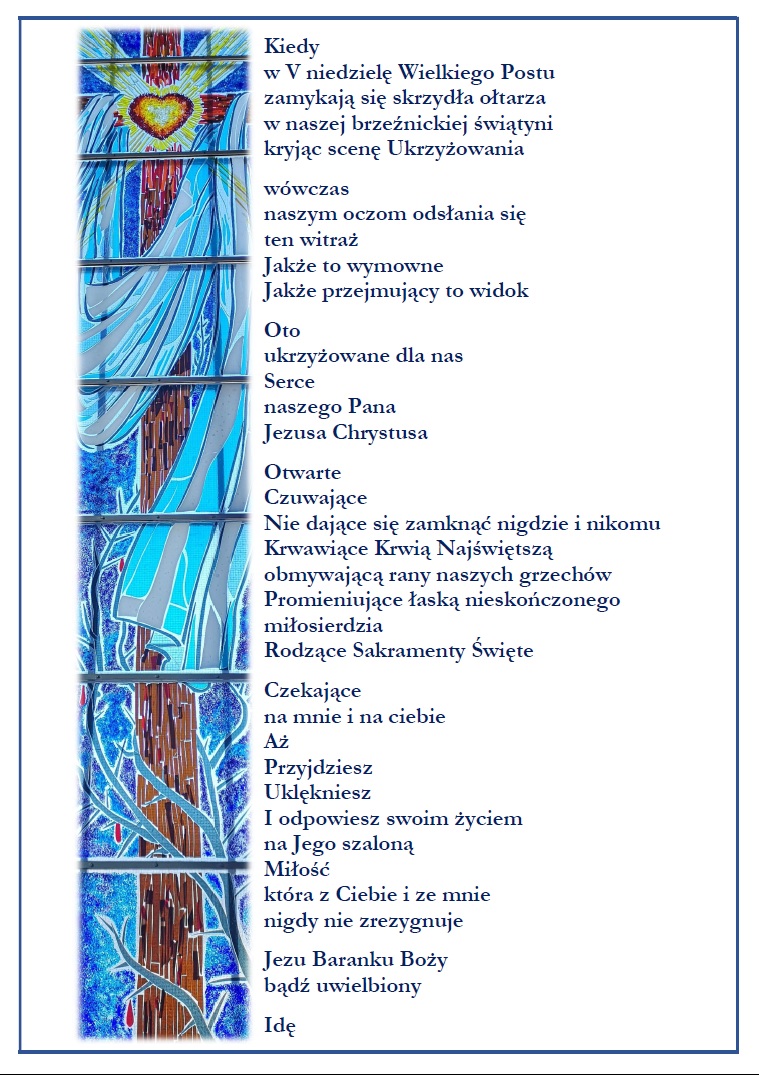 Kiedy
w V niedzielę Wielkiego Postu
zamykają się skrzydła ołtarza
w naszej brzeźnickiej świątyni
kryjąc scenę Ukrzyżowania

wówczas
naszym oczom odsłania się
ten witraż
Jakże to wymowne
Jakże przejmujący to widok

Oto
ukrzyżowane dla nas
Serce
naszego Pana
Jezusa Chrystusa

Otwarte
Czuwające
Nie dające się zamknąć nigdzie i nikomu
Krwawiące Krwią Najświętszą
obmywającą rany naszych grzechów
Promieniujące łaską nieskończonego miłosierdzia
Rodzące Sakramenty Święte

Czekające
na mnie i na ciebie
Aż
Przyjdziesz
Uklękniesz
I odpowiesz swoim życiem
na Jego szaloną
Miłość
która z Ciebie i ze mnie
nigdy nie zrezygnuje

Jezu Baranku Boży
bądź uwielbiony

Idę